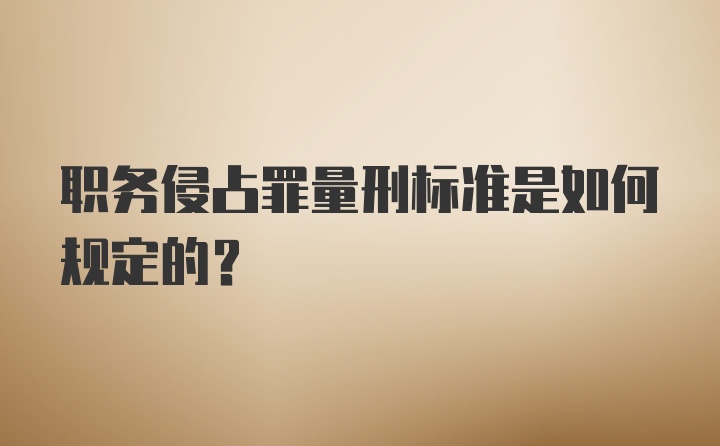 职务侵占罪量刑标准是如何规定的？